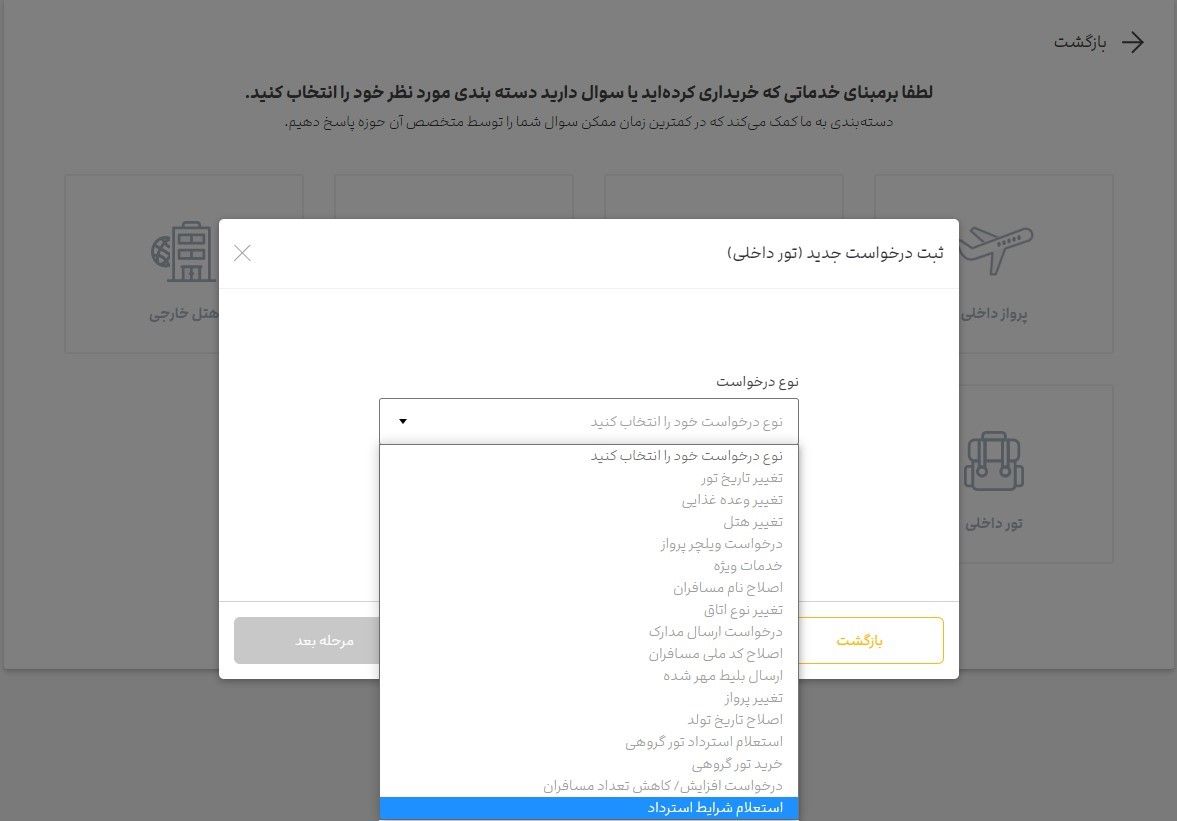 بازگشت

لطفا برمبنای خدماتی که خریداری کرده‌اید یا سوال دارید دسته بندی مورد نظر خود را انتخاب کنید.
دسته‌بندی به ما کمک می‌کند که در کمترین زمان ممکن سوال شما را توسط متخصص آن حوزه پاسخ دهیم.

پرواز داخلی
هتل خارجی
تور داخلی

ثبت درخواست جدید (تور داخلی)

نوع درخواست
نوع درخواست خود را انتخاب کنید

نوع درخواست خود را انتخاب کنید
تغییر تاریخ تور
تغییر وعده غذایی
تغییر هتل
درخواست ویلچر پرواز
خدمات ویژه
اصلاح نام مسافران
تغییر نوع اتاق
درخواست ارسال مدارک
اصلاح کد ملی مسافران
ارسال بلیط مهر شده
تغییر پرواز
اصلاح تاریخ تولد
استعلام استرداد تور گروهی
خرید تور گروهی
درخواست افزایش/ کاهش تعداد مسافران
استعلام شرایط استرداد

بازگشت
مرحله بعد